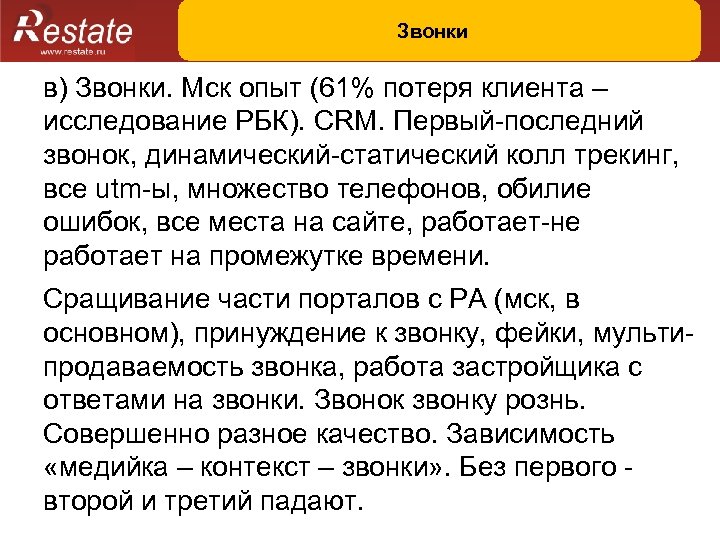 Restate
www.restate.ru

Звонки

в) Звонки. Мск опыт (61% потеря клиента – исследование РБК). CRM. Первый-последний звонок, динамический-статический колл трекинг, все utm-ы, множество телефонов, обилие ошибок, все места на сайте, работает-не работает на промежутке времени.

Сращивание части порталов с РА (мск, в основном), принуждение к звонку, фейки, мульти-продаваемость звонка, работа застройщика с ответами на звонки. Звонок звонку рознь. Совершенно разное качество. Зависимость «медийка – контекст – звонки». Без первого - второй и третий падают.